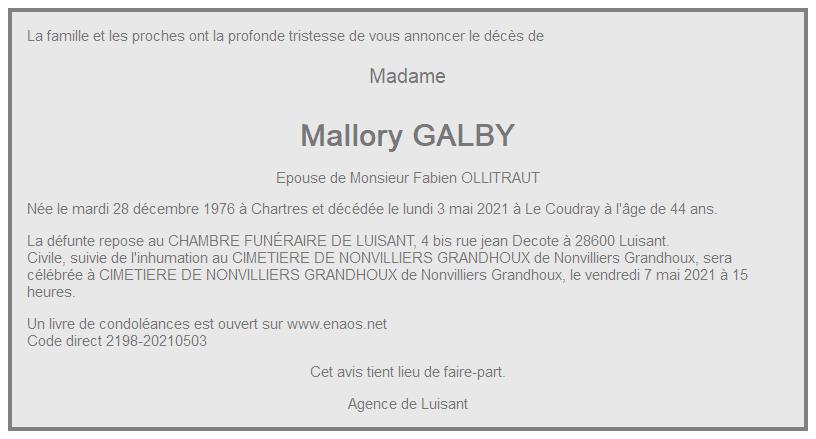 La famille et les proches ont la profonde tristesse de vous annoncer le décès de

Madame

Mallory GALBY

Epouse de Monsieur Fabien OLLITRAUT

Née le mardi 28 décembre 1976 à Chartres et décédée le lundi 3 mai 2021 à Le Coudray à l'âge de 44 ans.

La défunte repose au CHAMBRE FUNÉRAIRE DE LUISANT, 4 bis rue jean Decote à 28600 Luisant.
Civile, suivie de l'inhumation au CIMETIERE DE NONVILLIERS GRANDHOUX de Nonvilliers Grandhoux, sera célébrée à CIMETIERE DE NONVILLIERS GRANDHOUX de Nonvilliers Grandhoux, le vendredi 7 mai 2021 à 15 heures.

Un livre de condoléances est ouvert sur www.enaos.net
Code direct 2198-20210503

Cet avis tient lieu de faire-part.

Agence de Luisant